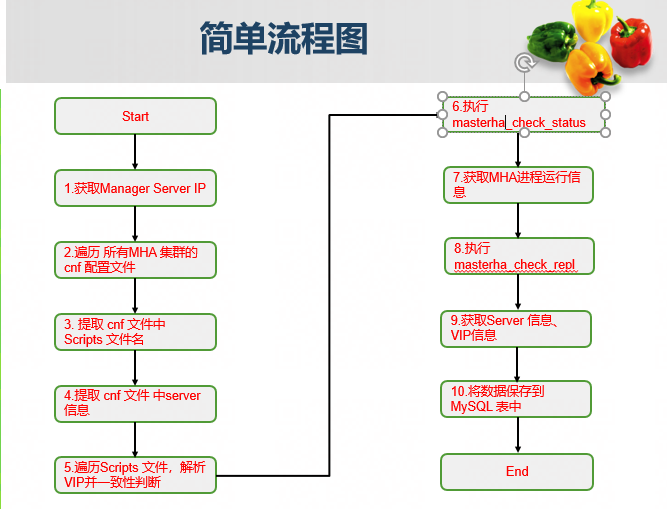 简单流程图

Start

1.获取Manager Server IP

2.遍历 所有MHA 集群的 cnf 配置文件

3. 提取 cnf 文件中 Scripts 文件名

4.提取 cnf 文件 中server 信息

5.遍历Scripts 文件，解析 VIP并一致性判断

6.执行 masterha_check_status

7.获取MHA进程运行信息

8.执行 masterha_check_repl

9.获取Server 信息、VIP信息

10.将数据保存到 MySQL 表中

End